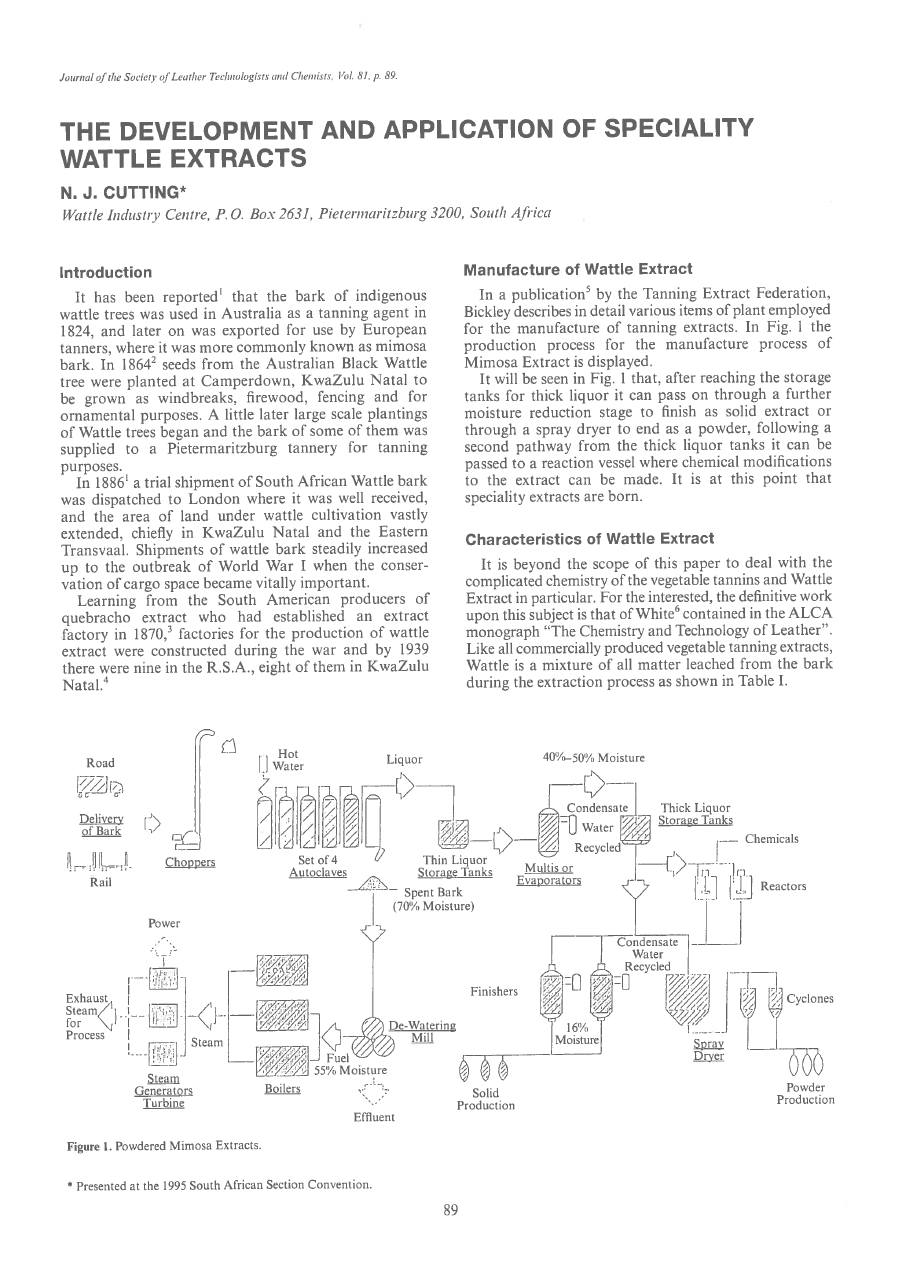 Journal of the Society of Leather Technologists and Chemists, Vol. 81, p. 89.

THE DEVELOPMENT AND APPLICATION OF SPECIALITY WATTLE EXTRACTS

N. J. CUTTING*

Wattle Industry Centre, P.O. Box 2631, Pietermaritzburg 3200, South Africa

Introduction

It has been reported$^1$ that the bark of indigenous wattle trees was used in Australia as a tanning agent in 1824, and later on was exported for use by European tanners, where it was more commonly known as mimosa bark. In 1864$^2$ seeds from the Australian Black Wattle tree were planted at Camperdown, KwaZulu Natal to be grown as windbreaks, firewood, fencing and for ornamental purposes. A little later large scale plantings of Wattle trees began and the bark of some of them was supplied to a Pietermaritzburg tannery for tanning purposes.

In 1886$^1$ a trial shipment of South African Wattle bark was dispatched to London where it was well received, and the area of land under wattle cultivation vastly extended, chiefly in KwaZulu Natal and the Eastern Transvaal. Shipments of wattle bark steadily increased up to the outbreak of World War I when the conservation of cargo space became vitally important.

Learning from the South American producers of quebracho extract who had established an extract factory in 1870,$^3$ factories for the production of wattle extract were constructed during the war and by 1939 there were nine in the R.S.A., eight of them in KwaZulu Natal.$^4$

Manufacture of Wattle Extract

In a publication$^5$ by the Tanning Extract Federation, Bickley describes in detail various items of plant employed for the manufacture of tanning extracts. In Fig. 1 the production process for the manufacture process of Mimosa Extract is displayed.

It will be seen in Fig. 1 that, after reaching the storage tanks for thick liquor it can pass on through a further moisture reduction stage to finish as solid extract or through a spray dryer to end as a powder, following a second pathway from the thick liquor tanks it can be passed to a reaction vessel where chemical modifications to the extract can be made. It is at this point that speciality extracts are born.

Characteristics of Wattle Extract

It is beyond the scope of this paper to deal with the complicated chemistry of the vegetable tannins and Wattle Extract in particular. For the interested, the definitive work upon this subject is that of White$^6$ contained in the ALCA monograph "The Chemistry and Technology of Leather". Like all commercially produced vegetable tanning extracts, Wattle is a mixture of all matter leached from the bark during the extraction process as shown in Table I.

Road
Delivery of Bark
Rail
Choppers
Hot Water
Set of 4 Autoclaves
Liquor
Thin Liquor Storage Tanks
Spent Bark (70% Moisture)
40%–50% Moisture
Condensate Water Recycled
Multis or Evaporators
Thick Liquor Storage Tanks
Chemicals
Reactors
Power
Exhaust Steam for Process
Steam
Steam Generators Turbine
Boilers
Fuel 55% Moisture
De-Watering Mill
Effluent
Condensate Water Recycled
Finishers
16% Moisture
Solid Production
Spray Dryer
Cyclones
Powder Production

Figure 1. Powdered Mimosa Extracts.

* Presented at the 1995 South African Section Convention.

89